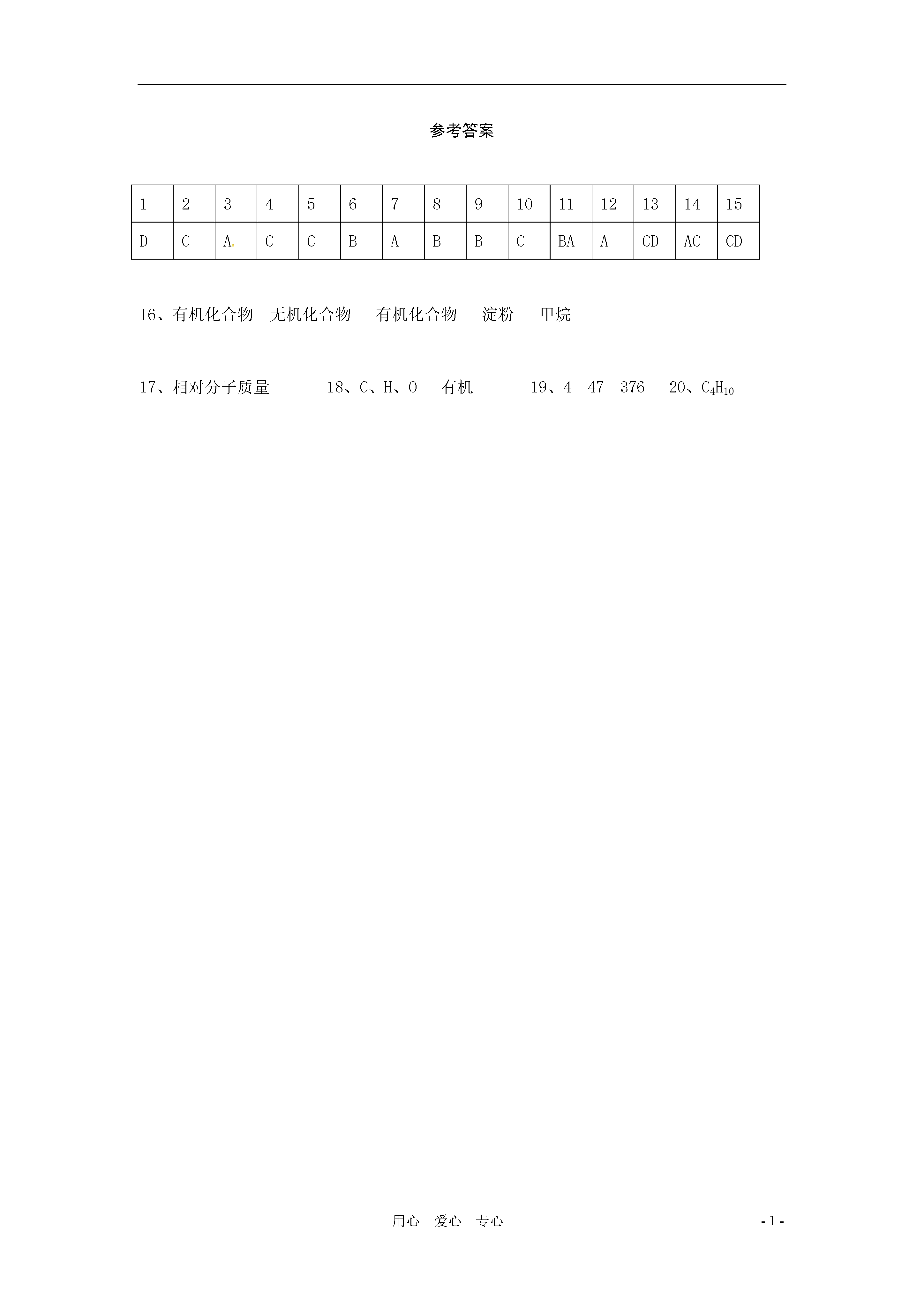 参考答案

| 1 | 2 | 3 | 4 | 5 | 6 | 7 | 8 | 9 | 10 | 11 | 12 | 13 | 14 | 15 |
|---|---|---|---|---|---|---|---|---|---|---|---|---|---|---|
| D | C | A. | C | C | B | A | B | B | C | BA | A | CD | AC | CD |

16、有机化合物　无机化合物　有机化合物　淀粉　甲烷

17、相对分子质量　　18、C、H、O　有机　　19、4　47　376　20、$C_4H_{10}$

用心　爱心　专心　　- 1 -